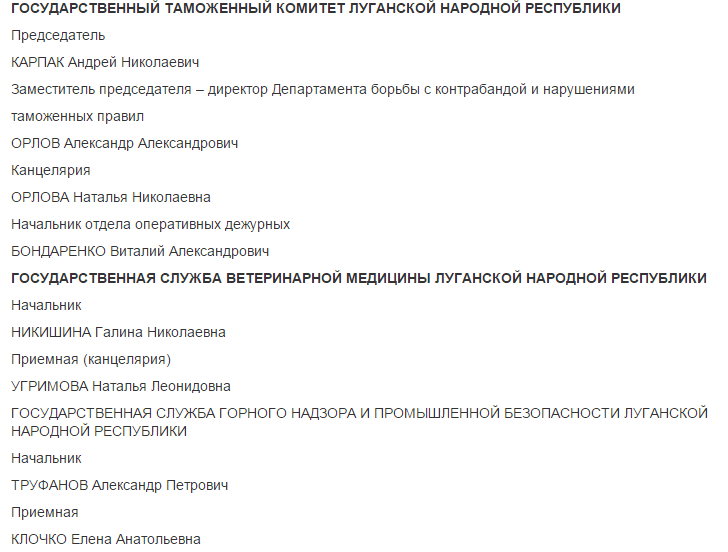 ГОСУДАРСТВЕННЫЙ ТАМОЖЕННЫЙ КОМИТЕТ ЛУГАНСКОЙ НАРОДНОЙ РЕСПУБЛИКИ

Председатель

КАРПАК Андрей Николаевич

Заместитель председателя – директор Департамента борьбы с контрабандой и нарушениями таможенных правил

ОРЛОВ Александр Александрович

Канцелярия

ОРЛОВА Наталья Николаевна

Начальник отдела оперативных дежурных

БОНДАРЕНКО Виталий Александрович

ГОСУДАРСТВЕННАЯ СЛУЖБА ВЕТЕРИНАРНОЙ МЕДИЦИНЫ ЛУГАНСКОЙ НАРОДНОЙ РЕСПУБЛИКИ

Начальник

НИКИШИНА Галина Николаевна

Приемная (канцелярия)

УГРИМОВА Наталья Леонидовна

ГОСУДАРСТВЕННАЯ СЛУЖБА ГОРНОГО НАДЗОРА И ПРОМЫШЛЕННОЙ БЕЗОПАСНОСТИ ЛУГАНСКОЙ НАРОДНОЙ РЕСПУБЛИКИ

Начальник

ТРУФАНОВ Александр Петрович

Приемная

КЛОЧКО Елена Анатольевна